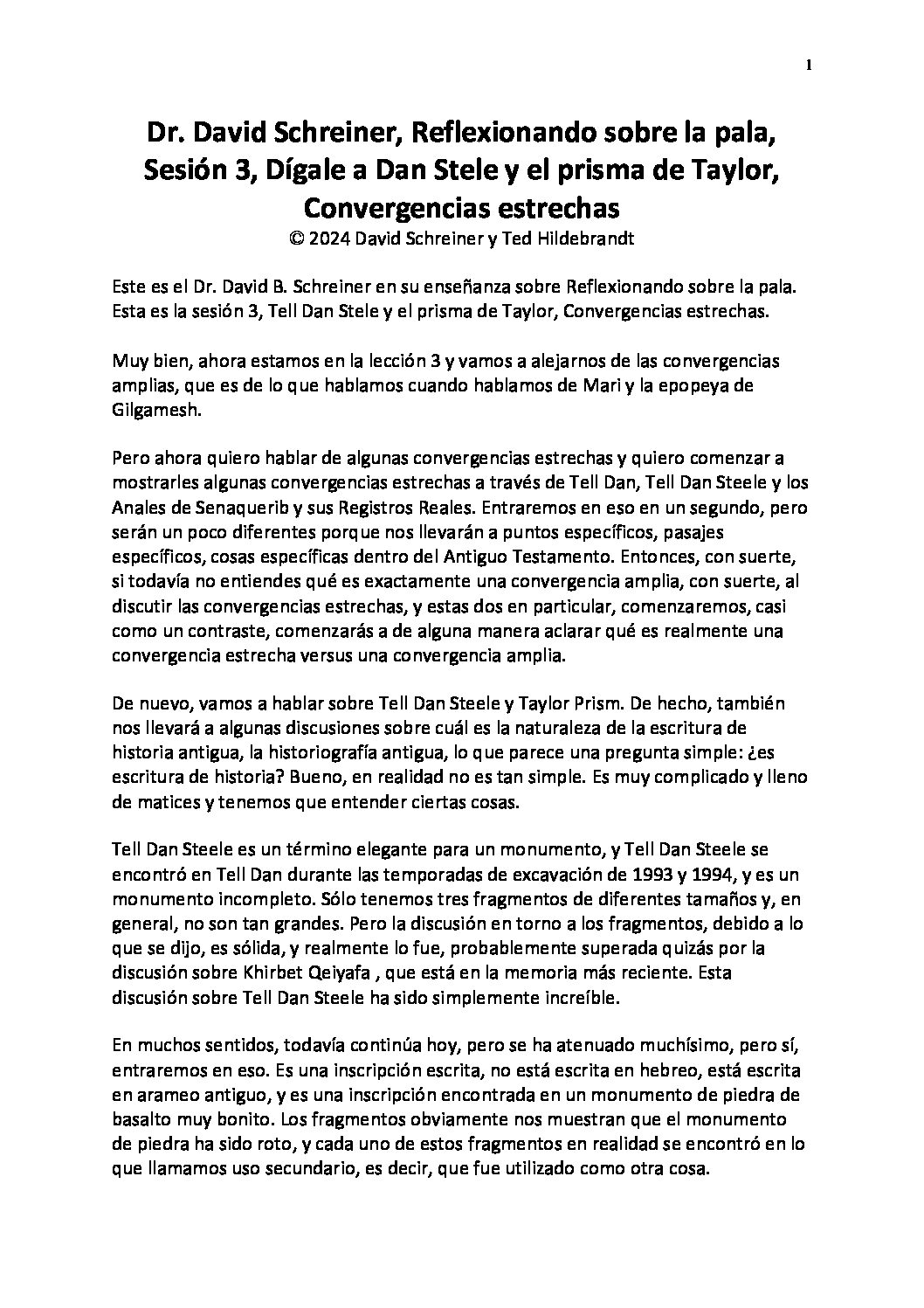 1

Dr. David Schreiner, Reflexionando sobre la pala, Sesión 3, Dígale a Dan Stele y el prisma de Taylor, Convergencias estrechas
© 2024 David Schreiner y Ted Hildebrandt

Este es el Dr. David B. Schreiner en su enseñanza sobre Reflexionando sobre la pala. Esta es la sesión 3, Tell Dan Stele y el prisma de Taylor, Convergencias estrechas.

Muy bien, ahora estamos en la lección 3 y vamos a alejarnos de las convergencias amplias, que es de lo que hablamos cuando hablamos de Mari y la epopeya de Gilgamesh.

Pero ahora quiero hablar de algunas convergencias estrechas y quiero comenzar a mostrarles algunas convergencias estrechas a través de Tell Dan, Tell Dan Steele y los Anales de Senaquerib y sus Registros Reales. Entraremos en eso en un segundo, pero serán un poco diferentes porque nos llevarán a puntos específicos, pasajes específicos, cosas específicas dentro del Antiguo Testamento. Entonces, con suerte, si todavía no entiendes qué es exactamente una convergencia amplia, con suerte, al discutir las convergencias estrechas, y estas dos en particular, comenzaremos, casi como un contraste, comenzarás a de alguna manera aclarar qué es realmente una convergencia estrecha versus una convergencia amplia.

De nuevo, vamos a hablar sobre Tell Dan Steele y Taylor Prism. De hecho, también nos llevará a algunas discusiones sobre cuál es la naturaleza de la escritura de historia antigua, la historiografía antigua, lo que parece una pregunta simple: ¿es escritura de historia? Bueno, en realidad no es tan simple. Es muy complicado y lleno de matices y tenemos que entender ciertas cosas.

Tell Dan Steele es un término elegante para un monumento, y Tell Dan Steele se encontró en Tell Dan durante las temporadas de excavación de 1993 y 1994, y es un monumento incompleto. Sólo tenemos tres fragmentos de diferentes tamaños y, en general, no son tan grandes. Pero la discusión en torno a los fragmentos, debido a lo que se dijo, es sólida, y realmente lo fue, probablemente superada quizás por la discusión sobre Khirbet Qeiyafa , que está en la memoria más reciente. Esta discusión sobre Tell Dan Steele ha sido simplemente increíble.

En muchos sentidos, todavía continúa hoy, pero se ha atenuado muchísimo, pero sí, entraremos en eso. Es una inscripción escrita, no está escrita en hebreo, está escrita en arameo antiguo, y es una inscripción encontrada en un monumento de piedra de basalto muy bonito. Los fragmentos obviamente nos muestran que el monumento de piedra ha sido roto, y cada uno de estos fragmentos en realidad se encontró en lo que llamamos uso secundario, es decir, que fue utilizado como otra cosa.